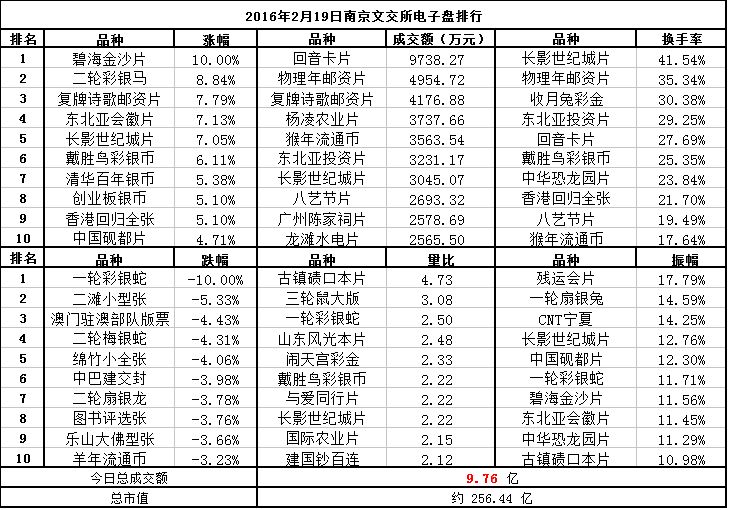 2016年2月19日南京文交所电子盘排行

| 排名 | 品种 | 涨幅 | 品种 | 成交额（万元） | 品种 | 换手率 |
|---|---|---|---|---|---|---|
| 1 | 碧海金沙片 | 10.00% | 回音卡片 | 9738.27 | 长影世纪城片 | 41.54% |
| 2 | 二轮彩银马 | 8.84% | 物理年邮资片 | 4954.72 | 物理年邮资片 | 35.34% |
| 3 | 复牌诗歌邮资片 | 7.79% | 复牌诗歌邮资片 | 4176.88 | 收月兔彩金 | 30.38% |
| 4 | 东北亚会徽片 | 7.13% | 杨凌农业片 | 3737.66 | 东北亚投资片 | 29.25% |
| 5 | 长影世纪城片 | 7.05% | 猴年流通币 | 3563.54 | 回音卡片 | 27.69% |
| 6 | 戴胜鸟彩银币 | 6.11% | 东北亚投资片 | 3231.17 | 戴胜鸟彩银币 | 25.35% |
| 7 | 清华百年银币 | 5.38% | 长影世纪城片 | 3045.07 | 中华恐龙园片 | 23.84% |
| 8 | 创业板银币 | 5.10% | 八艺节片 | 2693.32 | 香港回归全张 | 21.70% |
| 9 | 香港回归全张 | 5.10% | 广州陈家祠片 | 2578.69 | 八艺节片 | 19.49% |
| 10 | 中国砚都片 | 4.71% | 龙滩水电片 | 2565.50 | 猴年流通币 | 17.64% |
| 排名 | 品种 | 跌幅 | 品种 | 量比 | 品种 | 振幅 |
| 1 | 一轮彩银蛇 | -10.00% | 古镇碛口本片 | 4.73 | 残运会片 | 17.79% |
| 2 | 二滩小型张 | -5.33% | 三轮鼠大版 | 3.08 | 一轮扇银兔 | 14.59% |
| 3 | 澳门驻澳部队版票 | -4.43% | 一轮彩银蛇 | 2.50 | CNT宁夏 | 14.25% |
| 4 | 二轮梅银蛇 | -4.31% | 山东风光本片 | 2.48 | 长影世纪城片 | 12.76% |
| 5 | 绵竹小全张 | -4.06% | 闹天宫彩金 | 2.33 | 中国砚都片 | 12.30% |
| 6 | 中巴建交封 | -3.98% | 戴胜鸟彩银币 | 2.22 | 一轮彩银蛇 | 11.71% |
| 7 | 二轮扇银龙 | -3.78% | 与爱同行片 | 2.22 | 碧海金沙片 | 11.56% |
| 8 | 图书评选张 | -3.76% | 长影世纪城片 | 2.22 | 东北亚会徽片 | 11.45% |
| 9 | 乐山大佛型张 | -3.66% | 国际农业片 | 2.15 | 中华恐龙园片 | 11.29% |
| 10 | 羊年流通币 | -3.23% | 建国钞百连 | 2.12 | 古镇碛口本片 | 10.98% |
| 今日总成交额 | | | 9.76 亿 | | | |
| 总市值 | | | 约 256.44 亿 | | | |